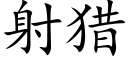 射猎